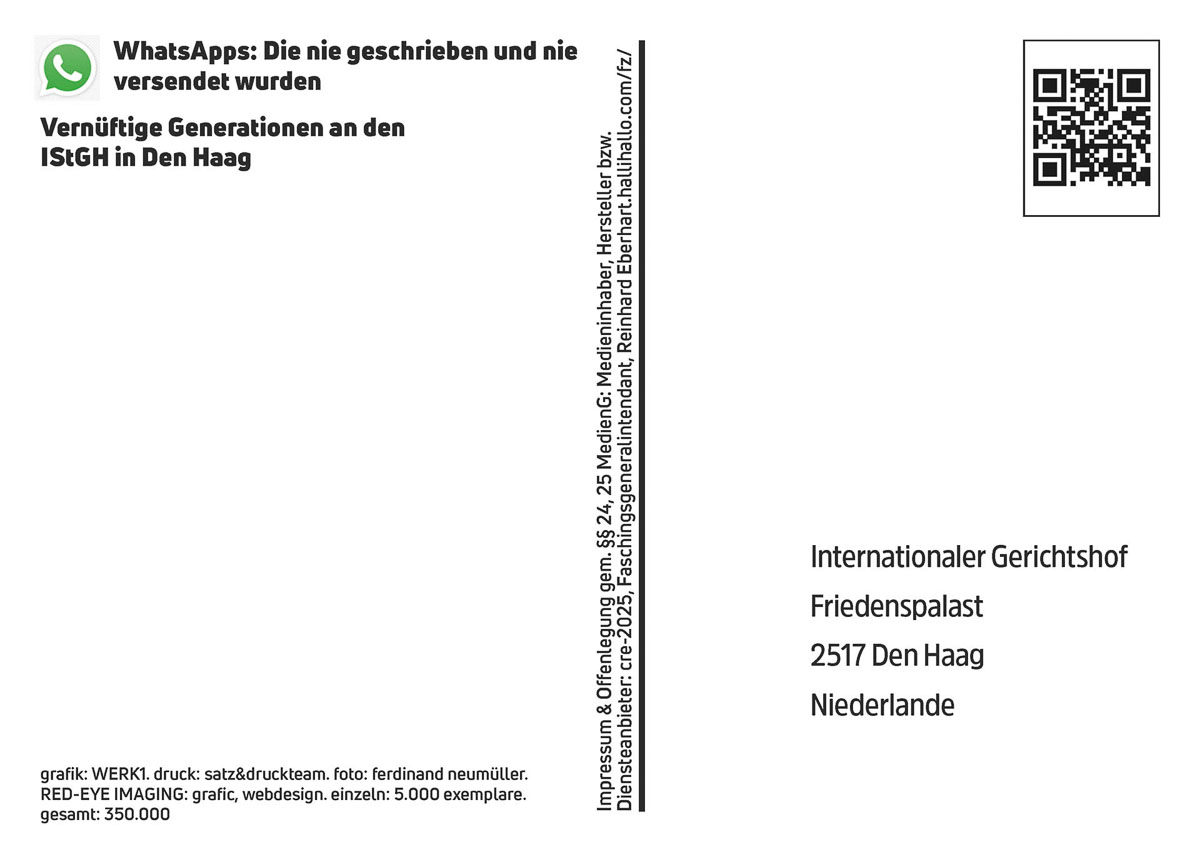 WhatsApps: Die nie geschrieben und nie versendet wurden

Vernüftige Generationen an den IStGH in Den Haag

grafik: WERK1. druck: satz&druckteam. foto: ferdinand neumüller. RED-EYE IMAGING: grafic, webdesign. einzeln: 5.000 exemplare. gesamt: 350.000

Impressum & Offenlegung gem. §§ 24, 25 MedienG: Medieninhaber, Hersteller bzw. Diensteanbieter: cre-2025, Faschingsgeneralintendant, Reinhard Eberhart.hallihallo.com/fz/

Internationaler Gerichtshof
Friedenspalast
2517 Den Haag
Niederlande